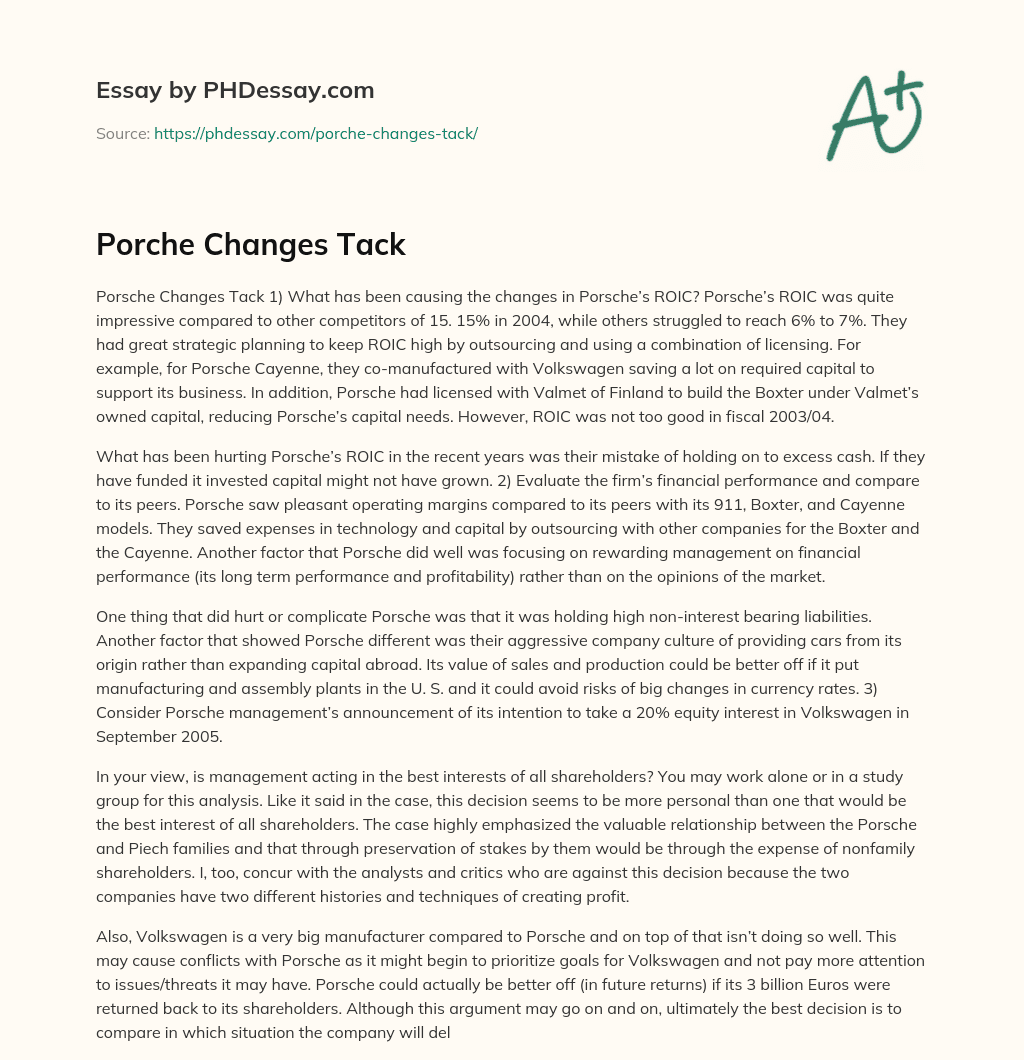 Essay by PHDessay.com

Source: https://phdessay.com/porche-changes-tack/

A+

Porche Changes Tack

Porsche Changes Tack 1) What has been causing the changes in Porsche's ROIC? Porsche's ROIC was quite impressive compared to other competitors of 15. 15% in 2004, while others struggled to reach 6% to 7%. They had great strategic planning to keep ROIC high by outsourcing and using a combination of licensing. For example, for Porsche Cayenne, they co-manufactured with Volkswagen saving a lot on required capital to support its business. In addition, Porsche had licensed with Valmet of Finland to build the Boxter under Valmet's owned capital, reducing Porsche's capital needs. However, ROIC was not too good in fiscal 2003/04.

What has been hurting Porsche's ROIC in the recent years was their mistake of holding on to excess cash. If they have funded it invested capital might not have grown. 2) Evaluate the firm's financial performance and compare to its peers. Porsche saw pleasant operating margins compared to its peers with its 911, Boxter, and Cayenne models. They saved expenses in technology and capital by outsourcing with other companies for the Boxter and the Cayenne. Another factor that Porsche did well was focusing on rewarding management on financial performance (its long term performance and profitability) rather than on the opinions of the market.

One thing that did hurt or complicate Porsche was that it was holding high non-interest bearing liabilities. Another factor that showed Porsche different was their aggressive company culture of providing cars from its origin rather than expanding capital abroad. Its value of sales and production could be better off if it put manufacturing and assembly plants in the U. S. and it could avoid risks of big changes in currency rates. 3) Consider Porsche management's announcement of its intention to take a 20% equity interest in Volkswagen in September 2005.

In your view, is management acting in the best interests of all shareholders? You may work alone or in a study group for this analysis. Like it said in the case, this decision seems to be more personal than one that would be the best interest of all shareholders. The case highly emphasized the valuable relationship between the Porsche and Piech families and that through preservation of stakes by them would be through the expense of nonfamily shareholders. I, too, concur with the analysts and critics who are against this decision because the two companies have two different histories and techniques of creating profit.

Also, Volkswagen is a very big manufacturer compared to Porsche and on top of that isn't doing so well. This may cause conflicts with Porsche as it might begin to prioritize goals for Volkswagen and not pay more attention to issues/threats it may have. Porsche could actually be better off (in future returns) if its 3 billion Euros were returned back to its shareholders. Although this argument may go on and on, ultimately the best decision is to compare in which situation the company will del